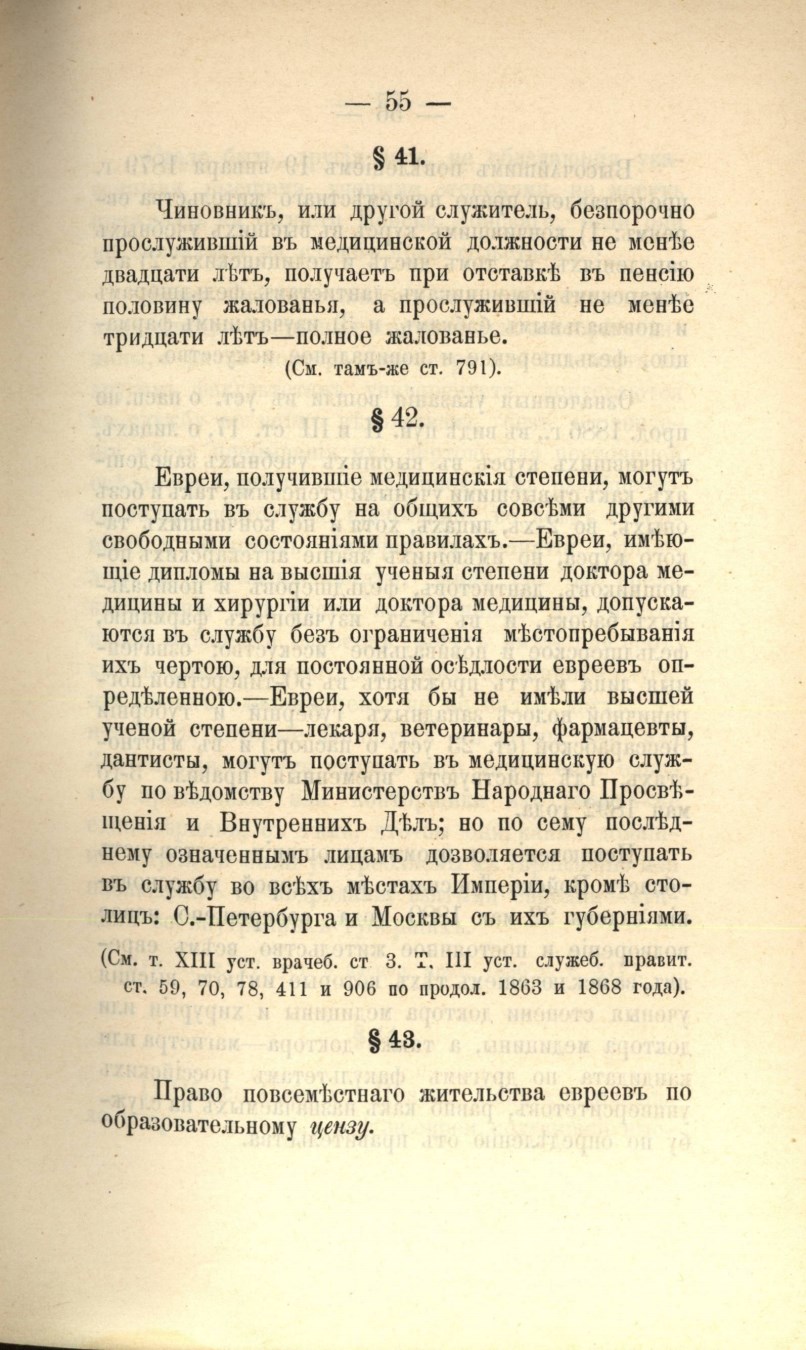 — 55 —

§ 41.

Чиновникъ, или другой служитель, безпорочно прослужившій въ медицинской должности не менѣе двадцати лѣтъ, получаетъ при отставкѣ въ пенсію половину жалованья, а прослужившій не менѣе тридцати лѣтъ—полное жалованье.

(См. тамъ-же ст. 791).

§ 42.

Евреи, получившіе медицинскія степени, могутъ поступать въ службу на общихъ совсѣми другими свободными состояніями правилахъ.—Евреи, имѣющіе дипломы на высшія ученыя степени доктора медицины и хирургіи или доктора медицины, допускаются въ службу безъ ограниченія мѣстопребыванія ихъ чертою, для постоянной осѣдлости евреевъ опредѣленною.—Евреи, хотя бы не имѣли высшей ученой степени—лекаря, ветеринары, фармацевты, дантисты, могутъ поступать въ медицинскую службу по вѣдомству Министерствъ Народнаго Просвѣщенія и Внутреннихъ Дѣлъ; но по сему послѣднему означеннымъ лицамъ дозволяется поступать въ службу во всѣхъ мѣстахъ Имперіи, кромѣ столицъ: С.-Петербурга и Москвы съ ихъ губерніями.

(См. т. XIII уст. врачеб. ст 3. Т. III уст. служеб. правит. ст. 59, 70, 78, 411 и 906 по продол. 1863 и 1868 года).

§ 43.

Право повсемѣстнаго жительства евреевъ по образовательному цензу.